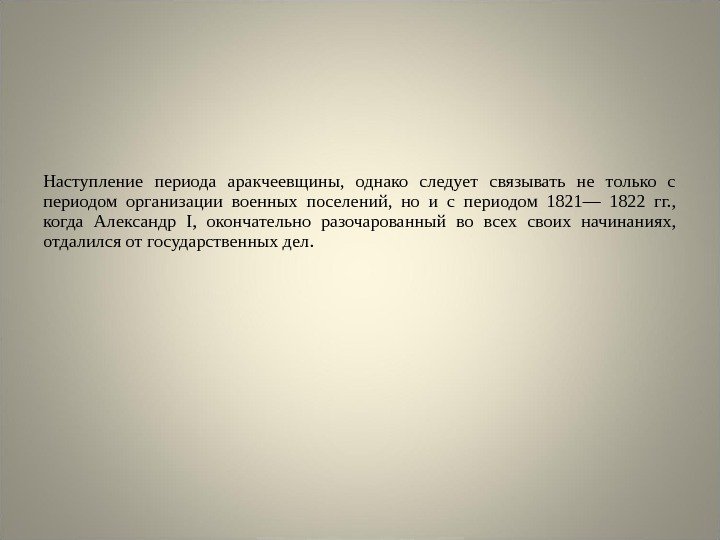 Наступление периода аракчеевщины, однако следует связывать не только с периодом организации военных поселений, но и с периодом 1821— 1822 гг., когда Александр I, окончательно разочарованный во всех своих начинаниях, отдалился от государственных дел.